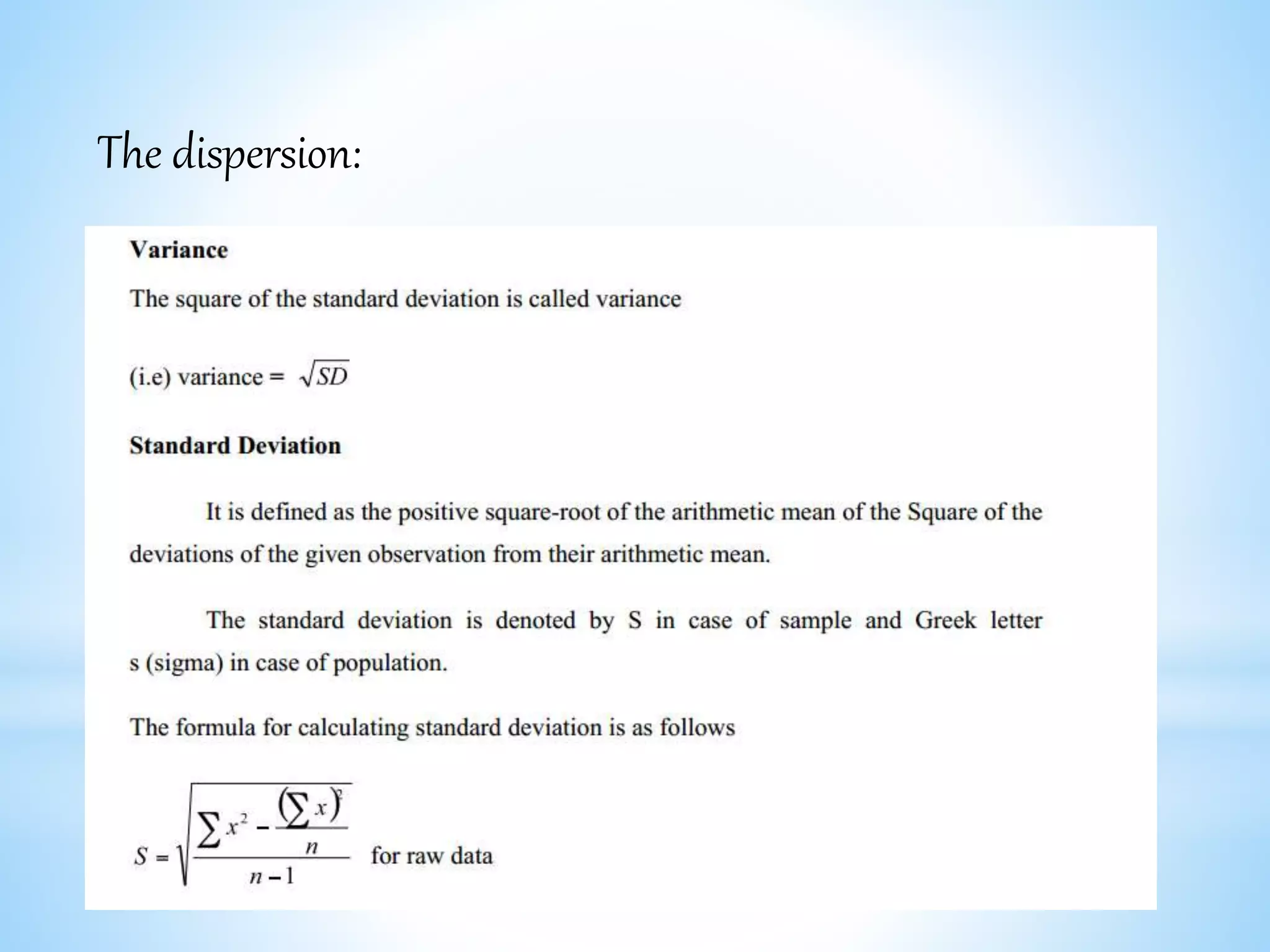 The dispersion:

**Variance**

The square of the standard deviation is called variance

(i.e) variance = $\sqrt{SD}$

**Standard Deviation**

It is defined as the positive square-root of the arithmetic mean of the Square of the deviations of the given observation from their arithmetic mean.

The standard deviation is denoted by S in case of sample and Greek letter s (sigma) in case of population.

The formula for calculating standard deviation is as follows

$S = \sqrt{\frac{\sum x^2 - \frac{(\sum x)^2}{n}}{n-1}}$ for raw data